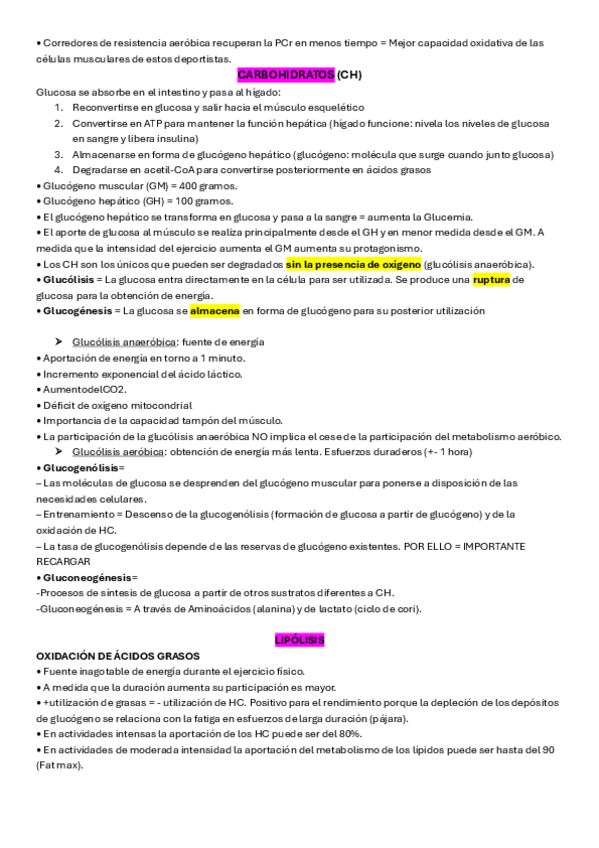 • Corredores de resistencia aeróbica recuperan la PCr en menos tiempo = Mejor capacidad oxidativa de las células musculares de estos deportistas.

CARBOHIDRATOS (CH)

Glucosa se absorbe en el intestino y pasa al hígado:
1. Reconvertirse en glucosa y salir hacia el músculo esquelético
2. Convertirse en ATP para mantener la función hepática (hígado funcione: nivela los niveles de glucosa en sangre y libera insulina)
3. Almacenarse en forma de glucógeno hepático (glucógeno: molécula que surge cuando junto glucosa)
4. Degradarse en acetil-CoA para convertirse posteriormente en ácidos grasos

• Glucógeno muscular (GM) = 400 gramos.
• Glucógeno hepático (GH) = 100 gramos.
• El glucógeno hepático se transforma en glucosa y pasa a la sangre = aumenta la Glucemia.
• El aporte de glucosa al músculo se realiza principalmente desde el GH y en menor medida desde el GM. A medida que la intensidad del ejercicio aumenta el GM aumenta su protagonismo.
• Los CH son los únicos que pueden ser degradados sin la presencia de oxígeno (glucólisis anaeróbica).
• Glucólisis = La glucosa entra directamente en la célula para ser utilizada. Se produce una ruptura de glucosa para la obtención de energía.
• Glucogénesis = La glucosa se almacena en forma de glucógeno para su posterior utilización

➤ Glucólisis anaeróbica: fuente de energía
• Aportación de energía en torno a 1 minuto.
• Incremento exponencial del ácido láctico.
• AumentodelCO2.
• Déficit de oxígeno mitocondrial
• Importancia de la capacidad tampón del músculo.
• La participación de la glucólisis anaeróbica NO implica el cese de la participación del metabolismo aeróbico.
➤ Glucólisis aeróbica: obtención de energía más lenta. Esfuerzos duraderos (+- 1 hora)
• Glucogenólisis=
– Las moléculas de glucosa se desprenden del glucógeno muscular para ponerse a disposición de las necesidades celulares.
– Entrenamiento = Descenso de la glucogenólisis (formación de glucosa a partir de glucógeno) y de la oxidación de HC.
– La tasa de glucogenólisis depende de las reservas de glucógeno existentes. POR ELLO = IMPORTANTE RECARGAR
• Gluconeogénesis=
-Procesos de síntesis de glucosa a partir de otros sustratos diferentes a CH.
-Gluconeogénesis = A través de Aminoácidos (alanina) y de lactato (ciclo de cori).

LIPÓLISIS

OXIDACIÓN DE ÁCIDOS GRASOS
• Fuente inagotable de energía durante el ejercicio físico.
• A medida que la duración aumenta su participación es mayor.
• +utilización de grasas = - utilización de HC. Positivo para el rendimiento porque la depleción de los depósitos de glucógeno se relaciona con la fatiga en esfuerzos de larga duración (pájara).
• En actividades intensas la aportación de los HC puede ser del 80%.
• En actividades de moderada intensidad la aportación del metabolismo de los lípidos puede ser hasta del 90 (Fat max).